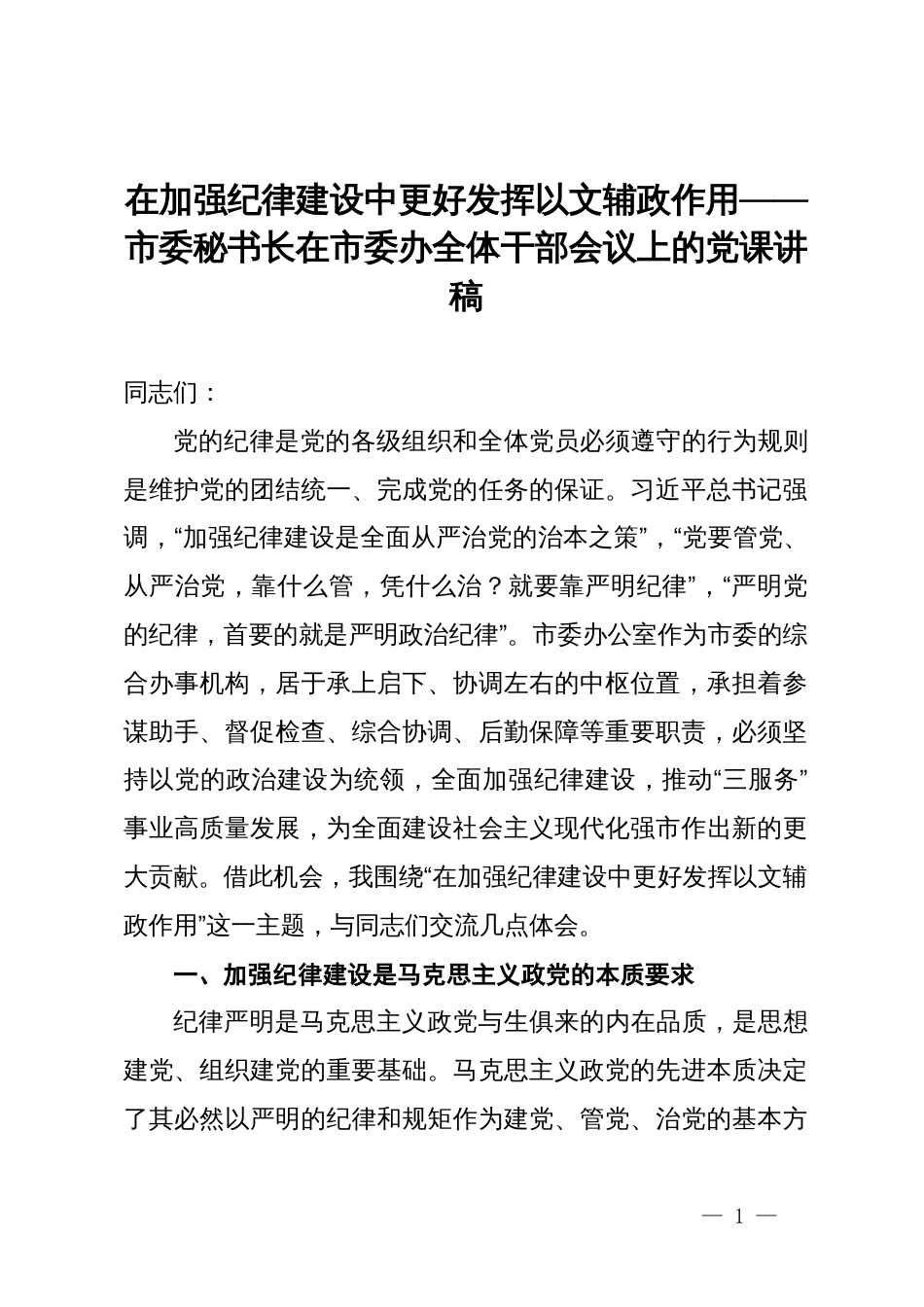 在加强纪律建设中更好发挥以文辅政作用——市委秘书长在市委办全体干部会议上的党课讲稿

同志们：

党的纪律是党的各级组织和全体党员必须遵守的行为规则是维护党的团结统一、完成党的任务的保证。习近平总书记强调，“加强纪律建设是全面从严治党的治本之策”，“党要管党、从严治党，靠什么管，凭什么治？就要靠严明纪律”，“严明党的纪律，首要的就是严明政治纪律”。市委办公室作为市委的综合办事机构，居于承上启下、协调左右的中枢位置，承担着参谋助手、督促检查、综合协调、后勤保障等重要职责，必须坚持以党的政治建设为统领，全面加强纪律建设，推动“三服务”事业高质量发展，为全面建设社会主义现代化强市作出新的更大贡献。借此机会，我围绕“在加强纪律建设中更好发挥以文辅政作用”这一主题，与同志们交流几点体会。

一、加强纪律建设是马克思主义政党的本质要求

纪律严明是马克思主义政党与生俱来的内在品质，是思想建党、组织建党的重要基础。马克思主义政党的先进本质决定了其必然以严明的纪律和规矩作为建党、管党、治党的基本方

— 1 —